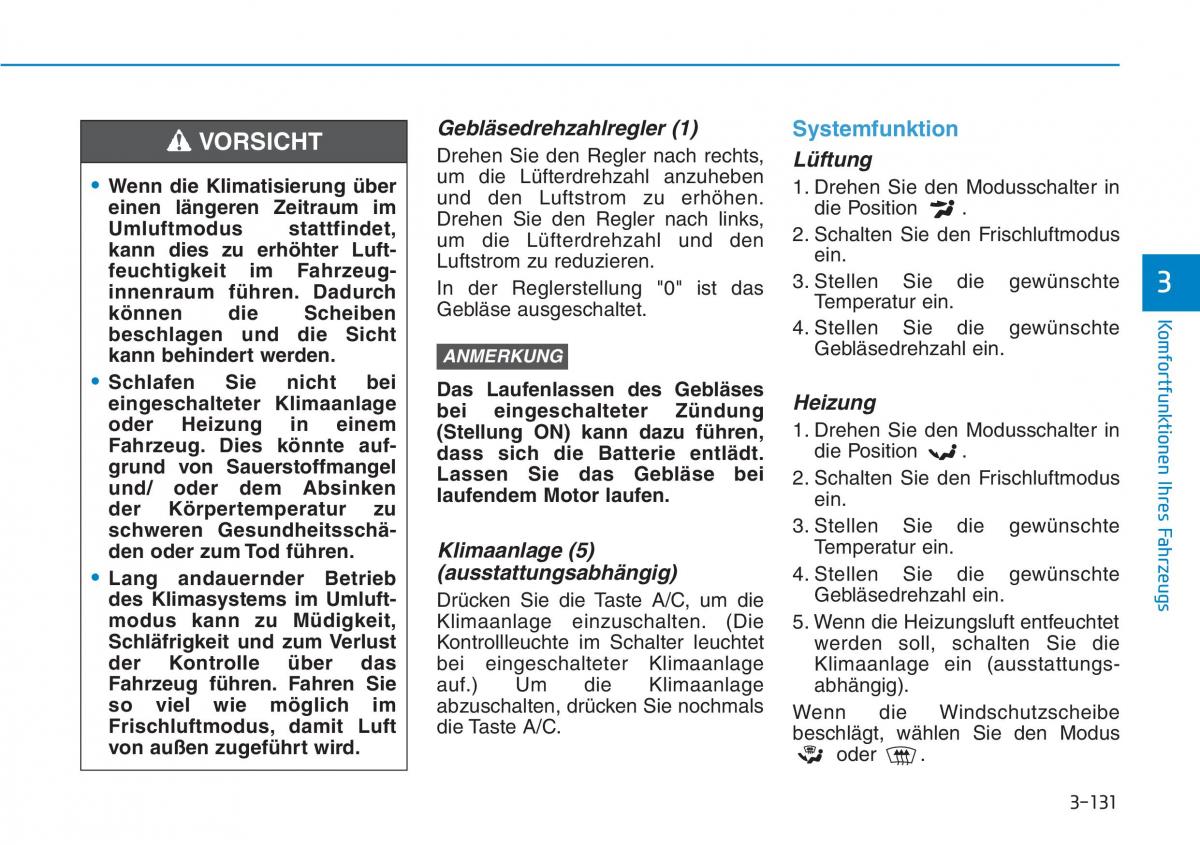 VORSICHT

• Wenn die Klimatisierung über einen längeren Zeitraum im Umluftmodus stattfindet, kann dies zu erhöhter Luftfeuchtigkeit im Fahrzeuginnenraum führen. Dadurch können die Scheiben beschlagen und die Sicht kann behindert werden.
• Schlafen Sie nicht bei eingeschalteter Klimaanlage oder Heizung in einem Fahrzeug. Dies könnte aufgrund von Sauerstoffmangel und/ oder dem Absinken der Körpertemperatur zu schweren Gesundheitsschäden oder zum Tod führen.
• Lang andauernder Betrieb des Klimasystems im Umluftmodus kann zu Müdigkeit, Schläfrigkeit und zum Verlust der Kontrolle über das Fahrzeug führen. Fahren Sie so viel wie möglich im Frischluftmodus, damit Luft von außen zugeführt wird.

Gebläsedrehzahlregler (1)
Drehen Sie den Regler nach rechts, um die Lüfterdrehzahl anzuheben und den Luftstrom zu erhöhen. Drehen Sie den Regler nach links, um die Lüfterdrehzahl und den Luftstrom zu reduzieren.
In der Reglerstellung "0" ist das Gebläse ausgeschaltet.

ANMERKUNG
Das Laufenlassen des Gebläses bei eingeschalteter Zündung (Stellung ON) kann dazu führen, dass sich die Batterie entlädt. Lassen Sie das Gebläse bei laufendem Motor laufen.

Klimaanlage (5)
(ausstattungsabhängig)
Drücken Sie die Taste A/C, um die Klimaanlage einzuschalten. (Die Kontrollleuchte im Schalter leuchtet bei eingeschalteter Klimaanlage auf.) Um die Klimaanlage abzuschalten, drücken Sie nochmals die Taste A/C.

Systemfunktion
Lüftung
1. Drehen Sie den Modusschalter in die Position .
2. Schalten Sie den Frischluftmodus ein.
3. Stellen Sie die gewünschte Temperatur ein.
4. Stellen Sie die gewünschte Gebläsedrehzahl ein.

Heizung
1. Drehen Sie den Modusschalter in die Position .
2. Schalten Sie den Frischluftmodus ein.
3. Stellen Sie die gewünschte Temperatur ein.
4. Stellen Sie die gewünschte Gebläsedrehzahl ein.
5. Wenn die Heizungsluft entfeuchtet werden soll, schalten Sie die Klimaanlage ein (ausstattungsabhängig).
Wenn die Windschutzscheibe beschlägt, wählen Sie den Modus oder .

3
Komfortfunktionen Ihres Fahrzeugs

3-131